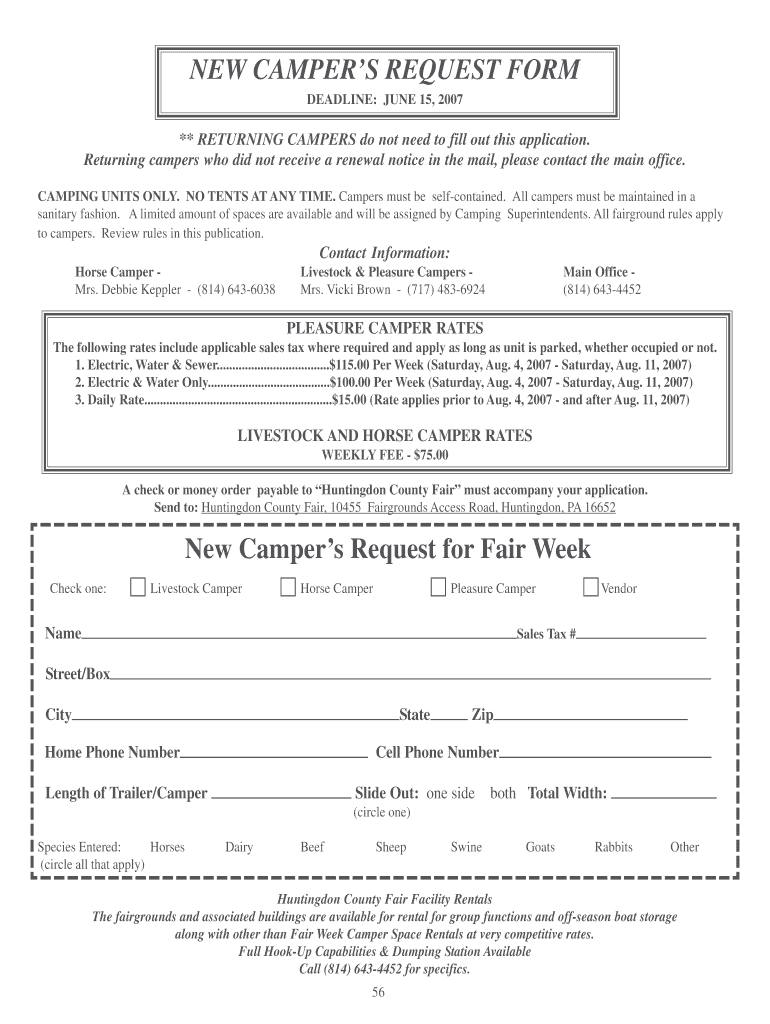 NEW CAMPER'S REQUEST FORM

DEADLINE: JUNE 15, 2007

** RETURNING CAMPERS do not need to fill out this application.
Returning campers who did not receive a renewal notice in the mail, please contact the main office.

CAMPING UNITS ONLY. NO TENTS AT ANY TIME. Campers must be self-contained. All campers must be maintained in a sanitary fashion. A limited amount of spaces are available and will be assigned by Camping Superintendents. All fairground rules apply to campers. Review rules in this publication.

Contact Information:

Horse Camper -
Mrs. Debbie Keppler - (814) 643-6038

Livestock & Pleasure Campers -
Mrs. Vicki Brown - (717) 483-6924

Main Office -
(814) 643-4452

PLEASURE CAMPER RATES

The following rates include applicable sales tax where required and apply as long as unit is parked, whether occupied or not.
1. Electric, Water & Sewer....................................$115.00 Per Week (Saturday, Aug. 4, 2007 - Saturday, Aug. 11, 2007)
2. Electric & Water Only.......................................$100.00 Per Week (Saturday, Aug. 4, 2007 - Saturday, Aug. 11, 2007)
3. Daily Rate............................................................$15.00 (Rate applies prior to Aug. 4, 2007 - and after Aug. 11, 2007)

LIVESTOCK AND HORSE CAMPER RATES
WEEKLY FEE - $75.00

A check or money order payable to "Huntingdon County Fair" must accompany your application.
Send to: Huntingdon County Fair, 10455 Fairgrounds Access Road, Huntingdon, PA 16652

New Camper's Request for Fair Week

Check one: Livestock Camper Horse Camper Pleasure Camper Vendor

Name Sales Tax #

Street/Box

City State Zip

Home Phone Number Cell Phone Number

Length of Trailer/Camper Slide Out: one side both Total Width:
(circle one)

Species Entered: Horses Dairy Beef Sheep Swine Goats Rabbits Other
(circle all that apply)

Huntingdon County Fair Facility Rentals
The fairgrounds and associated buildings are available for rental for group functions and off-season boat storage along with other than Fair Week Camper Space Rentals at very competitive rates.
Full Hook-Up Capabilities & Dumping Station Available
Call (814) 643-4452 for specifics.

56